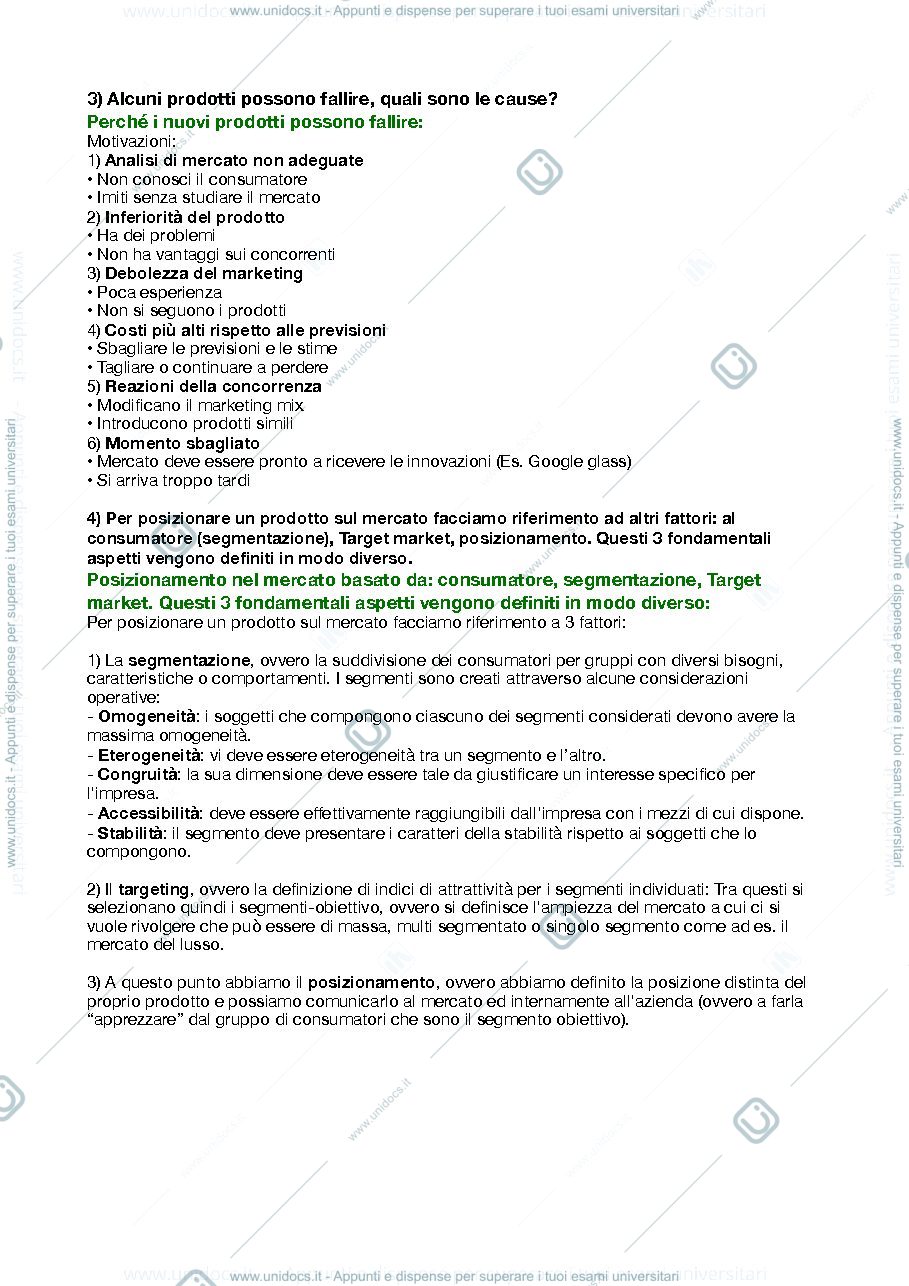 www.unidocs.it - Appunti e dispense per superare i tuoi esami universitari

3) Alcuni prodotti possono fallire, quali sono le cause?

Perché i nuovi prodotti possono fallire:

Motivazioni:
1) Analisi di mercato non adeguate
• Non conosci il consumatore
• Imiti senza studiare il mercato
2) Inferiorità del prodotto
• Ha dei problemi
• Non ha vantaggi sui concorrenti
3) Debolezza del marketing
• Poca esperienza
• Non si seguono i prodotti
4) Costi più alti rispetto alle previsioni
• Sbagliare le previsioni e le stime
• Tagliare o continuare a perdere
5) Reazioni della concorrenza
• Modificano il marketing mix
• Introducono prodotti simili
6) Momento sbagliato
• Mercato deve essere pronto a ricevere le innovazioni (Es. Google glass)
• Si arriva troppo tardi

4) Per posizionare un prodotto sul mercato facciamo riferimento ad altri fattori: al consumatore (segmentazione), Target market, posizionamento. Questi 3 fondamentali aspetti vengono definiti in modo diverso.

Posizionamento nel mercato basato da: consumatore, segmentazione, Target market. Questi 3 fondamentali aspetti vengono definiti in modo diverso:

Per posizionare un prodotto sul mercato facciamo riferimento a 3 fattori:

1) La segmentazione, ovvero la suddivisione dei consumatori per gruppi con diversi bisogni, caratteristiche o comportamenti. I segmenti sono creati attraverso alcune considerazioni operative:
- Omogeneità: i soggetti che compongono ciascuno dei segmenti considerati devono avere la massima omogeneità.
- Eterogeneità: vi deve essere eterogeneità tra un segmento e l'altro.
- Congruità: la sua dimensione deve essere tale da giustificare un interesse specifico per l'impresa.
- Accessibilità: deve essere effettivamente raggiungibili dall'impresa con i mezzi di cui dispone.
- Stabilità: il segmento deve presentare i caratteri della stabilità rispetto ai soggetti che lo compongono.

2) Il targeting, ovvero la definizione di indici di attrattività per i segmenti individuati: Tra questi si selezionano quindi i segmenti-obiettivo, ovvero si definisce l'ampiezza del mercato a cui ci si vuole rivolgere che può essere di massa, multi segmentato o singolo segmento come ad es. il mercato del lusso.

3) A questo punto abbiamo il posizionamento, ovvero abbiamo definito la posizione distinta del proprio prodotto e possiamo comunicarlo al mercato ed internamente all'azienda (ovvero a farla "apprezzare" dal gruppo di consumatori che sono il segmento obiettivo).

www.unidocs.it - Appunti e dispense per superare i tuoi esami universitari

www.unidocs.it